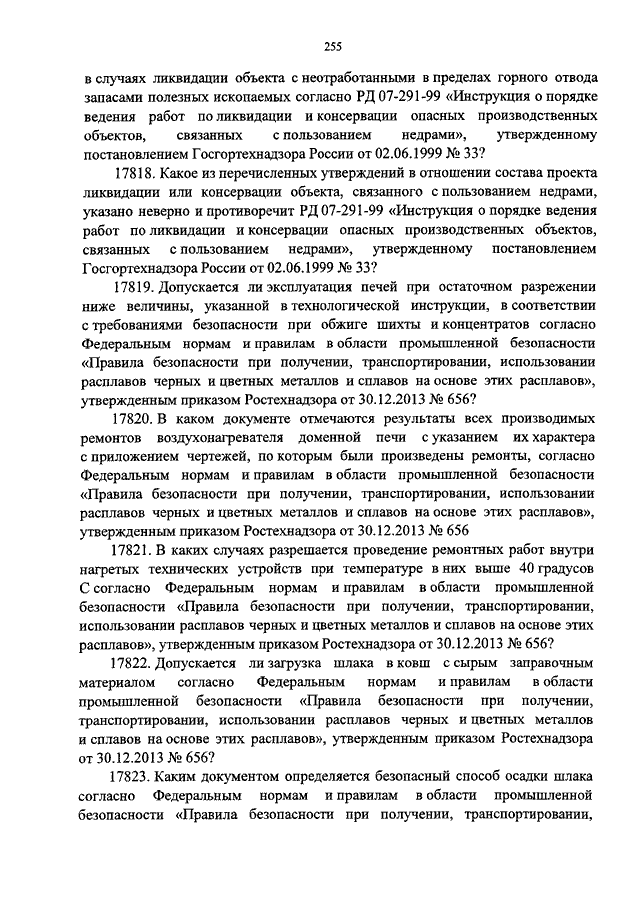 255

в случаях ликвидации объекта с неотработанными в пределах горного отвода запасами полезных ископаемых согласно РД 07-291-99 «Инструкция о порядке ведения работ по ликвидации и консервации опасных производственных объектов, связанных с пользованием недрами», утвержденному постановлением Госгортехнадзора России от 02.06.1999 № 33?

17818. Какое из перечисленных утверждений в отношении состава проекта ликвидации или консервации объекта, связанного с пользованием недрами, указано неверно и противоречит РД 07-291-99 «Инструкция о порядке ведения работ по ликвидации и консервации опасных производственных объектов, связанных с пользованием недрами», утвержденному постановлением Госгортехнадзора России от 02.06.1999 № 33?

17819. Допускается ли эксплуатация печей при остаточном разрежении ниже величины, указанной в технологической инструкции, в соответствии с требованиями безопасности при обжиге шихты и концентратов согласно Федеральным нормам и правилам в области промышленной безопасности «Правила безопасности при получении, транспортировании, использовании расплавов черных и цветных металлов и сплавов на основе этих расплавов», утвержденным приказом Ростехнадзора от 30.12.2013 № 656?

17820. В каком документе отмечаются результаты всех производимых ремонтов воздухонагревателя доменной печи с указанием их характера с приложением чертежей, по которым были произведены ремонты, согласно Федеральным нормам и правилам в области промышленной безопасности «Правила безопасности при получении, транспортировании, использовании расплавов черных и цветных металлов и сплавов на основе этих расплавов», утвержденным приказом Ростехнадзора от 30.12.2013 № 656

17821. В каких случаях разрешается проведение ремонтных работ внутри нагретых технических устройств при температуре в них выше 40 градусов С согласно Федеральным нормам и правилам в области промышленной безопасности «Правила безопасности при получении, транспортировании, использовании расплавов черных и цветных металлов и сплавов на основе этих расплавов», утвержденным приказом Ростехнадзора от 30.12.2013 № 656?

17822. Допускается ли загрузка шлака в ковш с сырым заправочным материалом согласно Федеральным нормам и правилам в области промышленной безопасности «Правила безопасности при получении, транспортировании, использовании расплавов черных и цветных металлов и сплавов на основе этих расплавов», утвержденным приказом Ростехнадзора от 30.12.2013 № 656?

17823. Каким документом определяется безопасный способ осадки шлака согласно Федеральным нормам и правилам в области промышленной безопасности «Правила безопасности при получении, транспортировании,